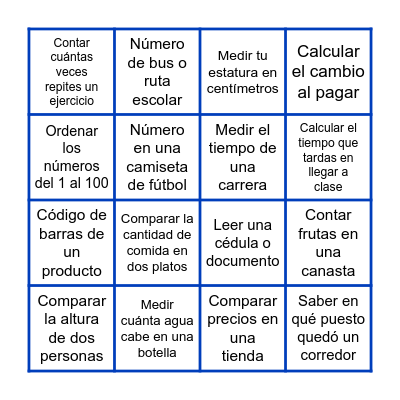 | | | | |
|---|---|---|---|
| Contar cuántas veces repites un ejercicio | Número de bus o ruta escolar | Medir tu estatura en centímetros | Calcular el cambio al pagar |
| Ordenar los números del 1 al 100 | Número en una camiseta de fútbol | Medir el tiempo de una carrera | Calcular el tiempo que tardas en llegar a clase |
| Código de barras de un producto | Comparar la cantidad de comida en dos platos | Leer una cédula o documento | Contar frutas en una canasta |
| Comparar la altura de dos personas | Medir cuánta agua cabe en una botella | Comparar precios en una tienda | Saber en qué puesto quedó un corredor |